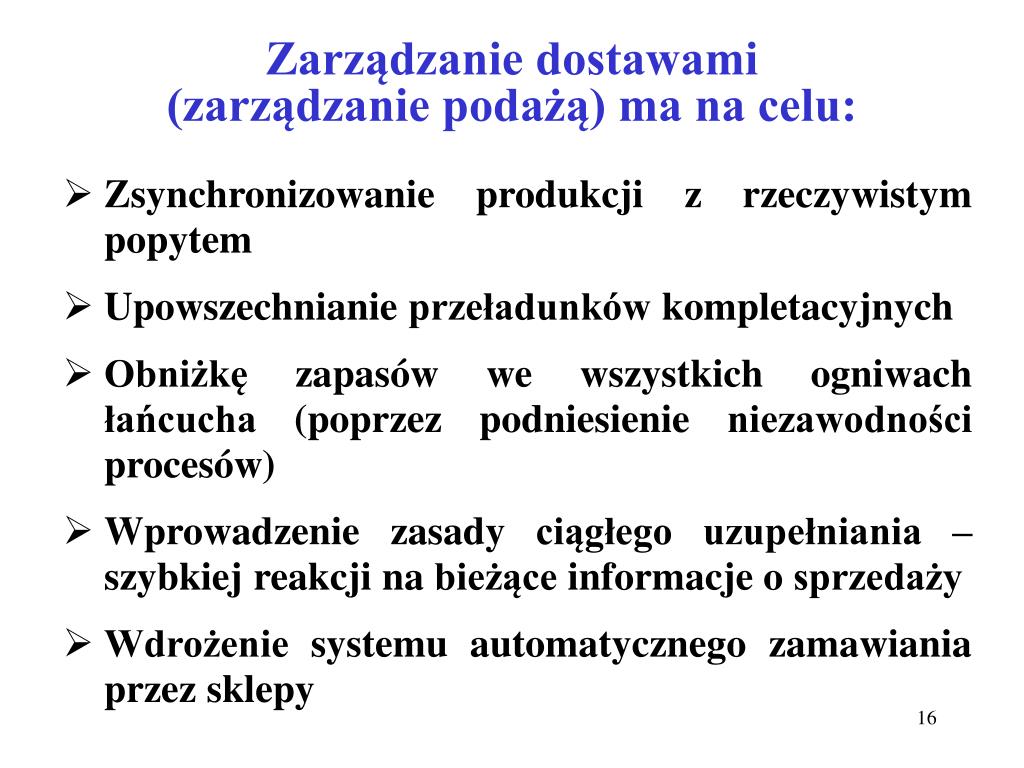 Zarządzanie dostawami
(zarządzanie podażą) ma na celu:

➢ Zsynchronizowanie produkcji z rzeczywistym popytem

➢ Upowszechnianie przeładunków kompletacyjnych

➢ Obniżkę zapasów we wszystkich ogniwach łańcucha (poprzez podniesienie niezawodności procesów)

➢ Wprowadzenie zasady ciągłego uzupełniania – szybkiej reakcji na bieżące informacje o sprzedaży

➢ Wdrożenie systemu automatycznego zamawiania przez sklepy

16